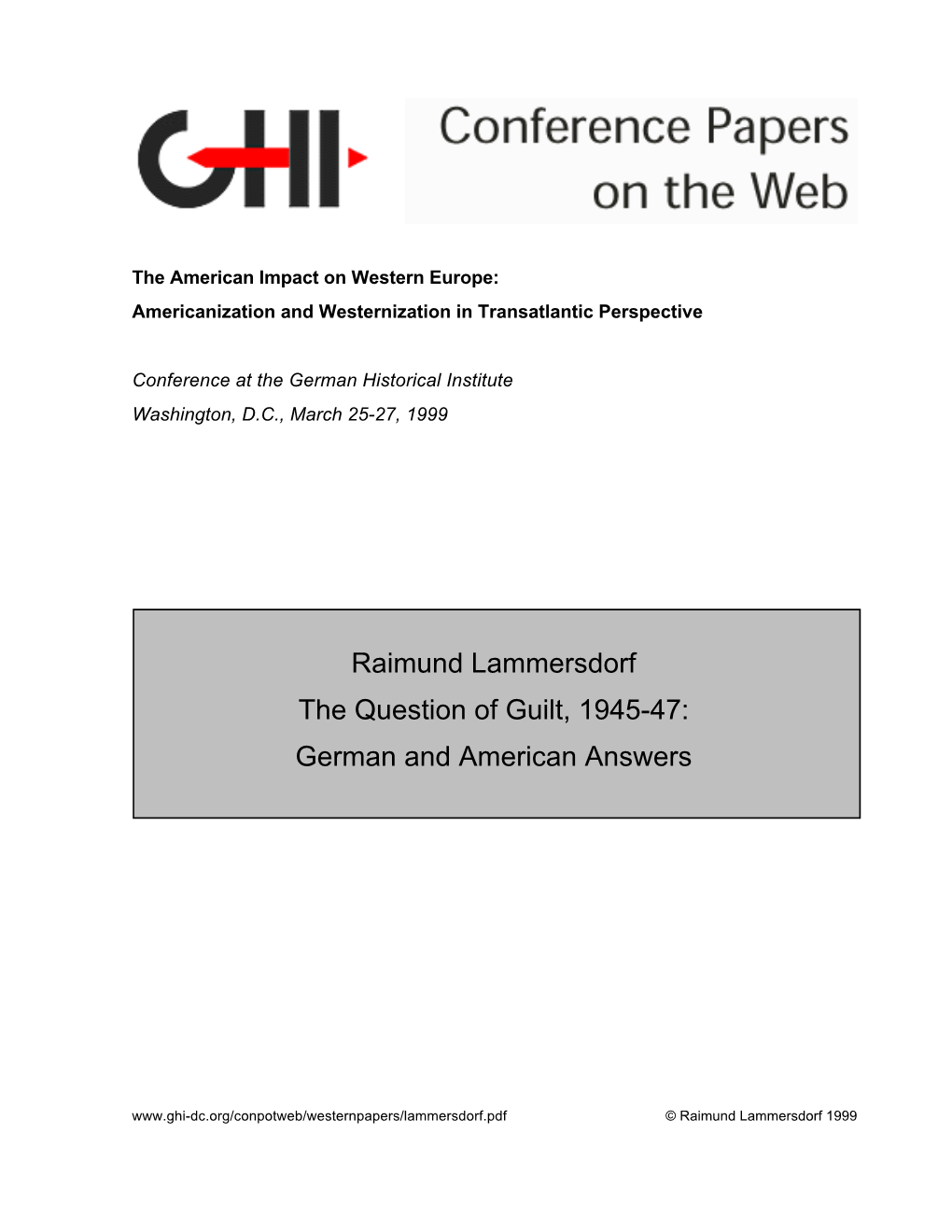 GHI

Conference Papers on the Web

The American Impact on Western Europe:
Americanization and Westernization in Transatlantic Perspective

Conference at the German Historical Institute
Washington, D.C., March 25-27, 1999

Raimund Lammersdorf
The Question of Guilt, 1945-47:
German and American Answers

www.ghi-dc.org/conpotweb/westernpapers/lammersdorf.pdf © Raimund Lammersdorf 1999